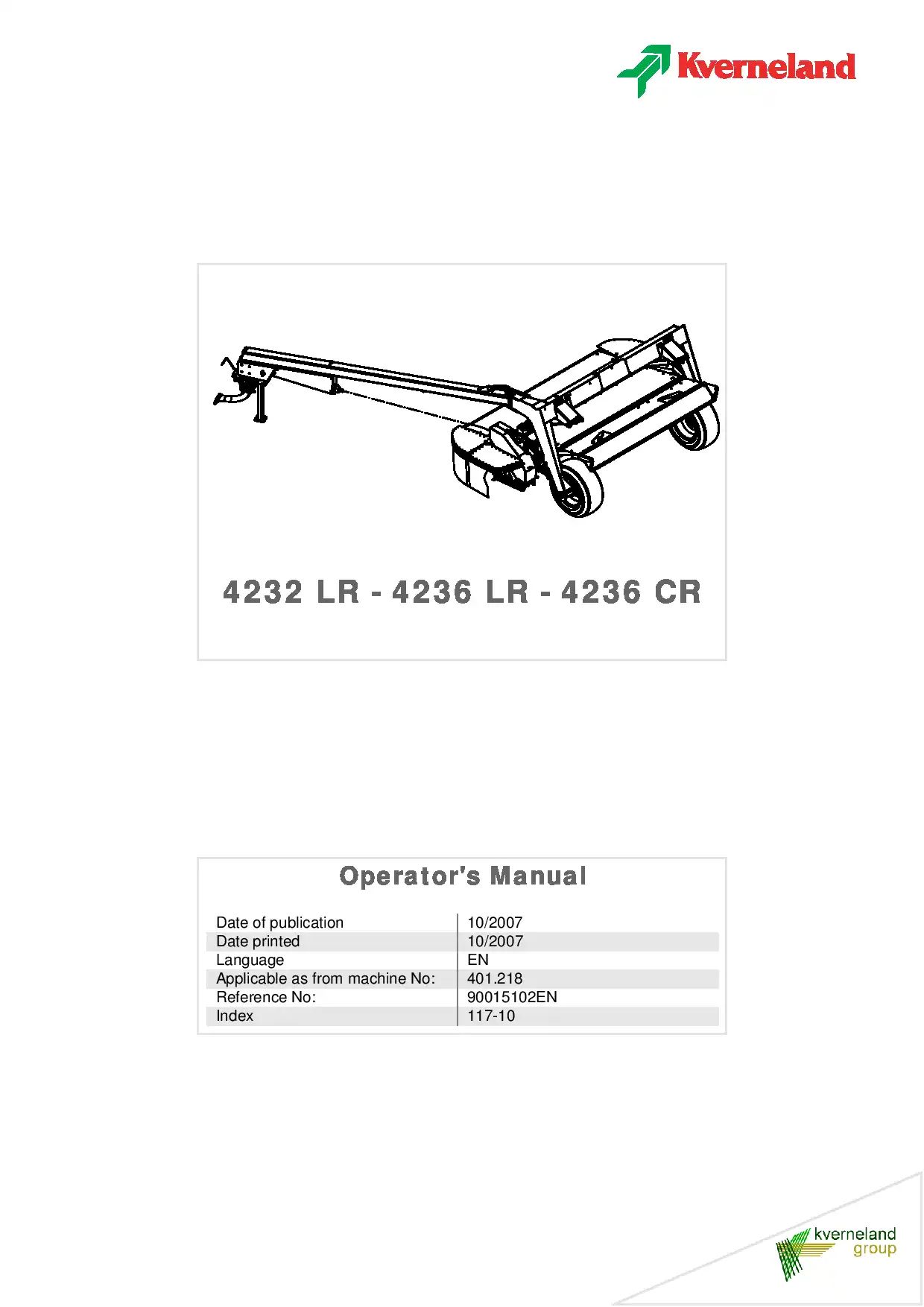 Kverneland

4232 LR - 4236 LR - 4236 CR

Operator's Manual

| Date of publication | 10/2007 |
|---|---|
| Date printed | 10/2007 |
| Language | EN |
| Applicable as from machine No: | 401.218 |
| Reference No: | 90015102EN |
| Index | 117-10 |

kverneland group